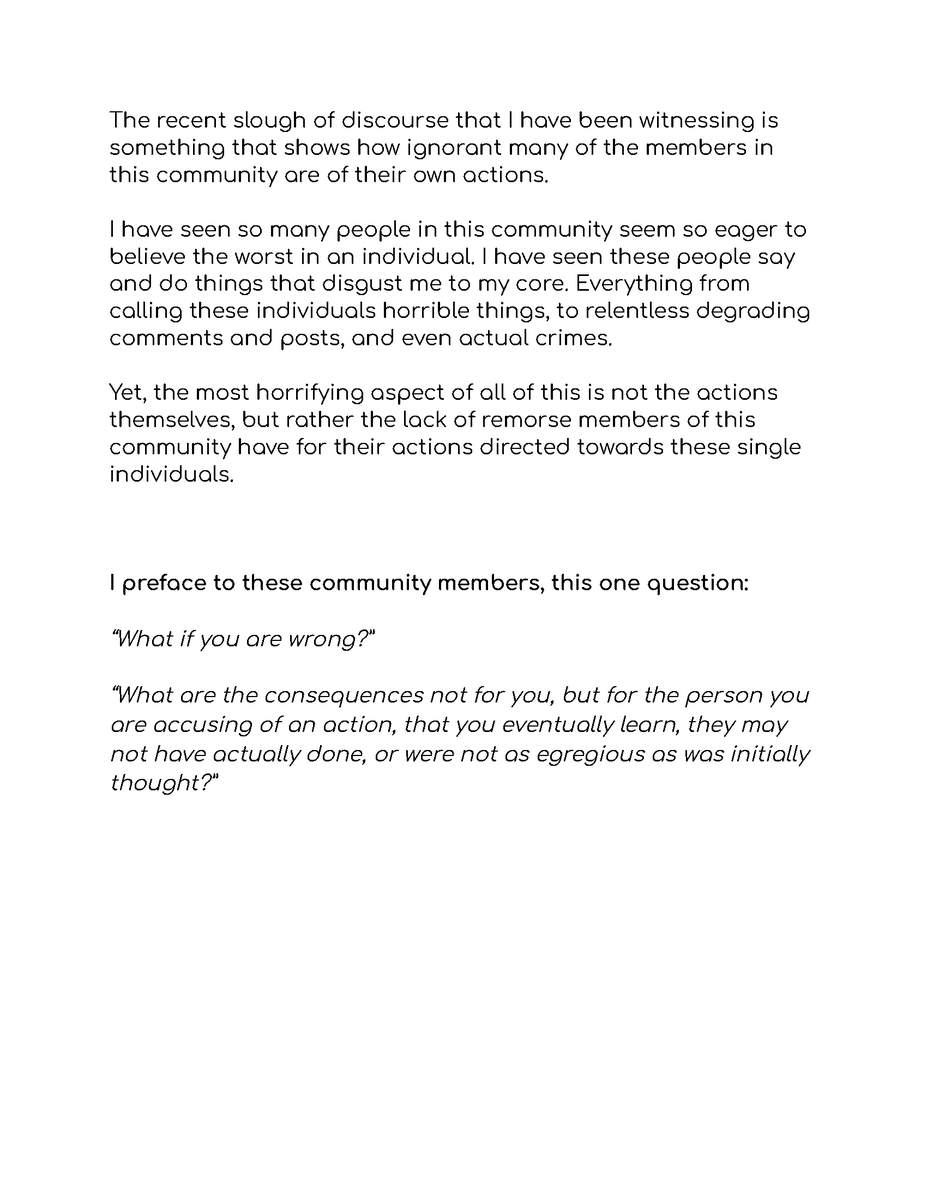 The recent slough of discourse that I have been witnessing is something that shows how ignorant many of the members in this community are of their own actions.

I have seen so many people in this community seem so eager to believe the worst in an individual. I have seen these people say and do things that disgust me to my core. Everything from calling these individuals horrible things, to relentless degrading comments and posts, and even actual crimes.

Yet, the most horrifying aspect of all of this is not the actions themselves, but rather the lack of remorse members of this community have for their actions directed towards these single individuals.

I preface to these community members, this one question:

"What if you are wrong?"

"What are the consequences not for you, but for the person you are accusing of an action, that you eventually learn, they may not have actually done, or were not as egregious as was initially thought?"